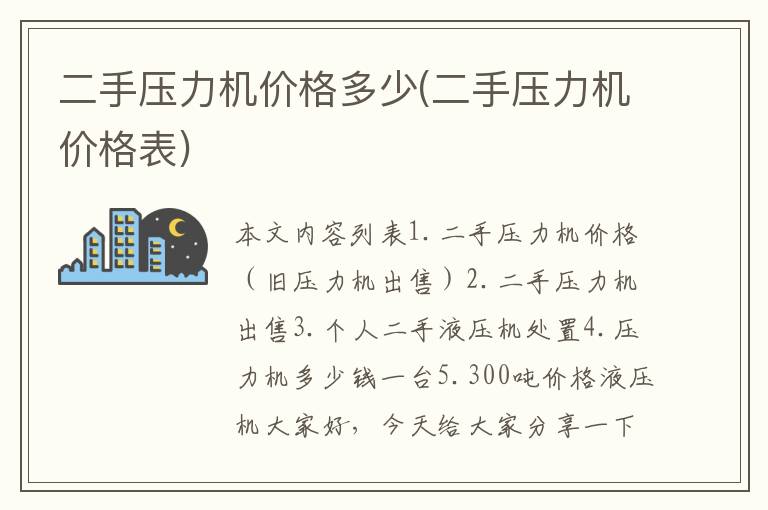 二手压力机价格多少(二手压力机价格表)

本文内容列表1. 二手压力机价格（旧压力机出售）2. 二手压力机出售3. 个人二手液压机处置4. 压力机多少钱一台5. 300吨价格液压机大家好，今天给大家分享一下